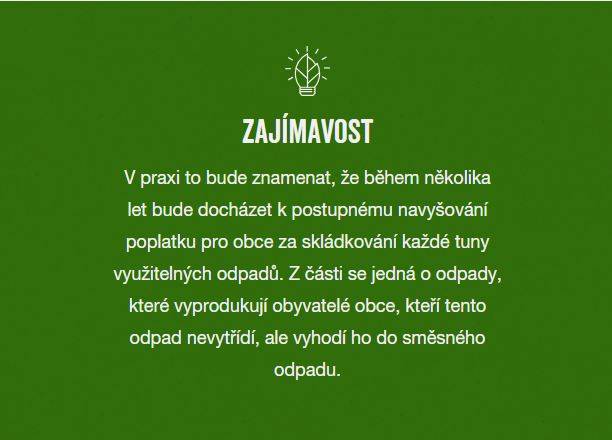 ZAJÍMAVOST

V praxi to bude znamenat, že během několika let bude docházet k postupnému navyšování poplatku pro obce za skládkování každé tuny využitelných odpadů. Z části se jedná o odpady, které vyprodukují obyvatelé obce, kteří tento odpad nevytřídí, ale vyhodí ho do směsného odpadu.